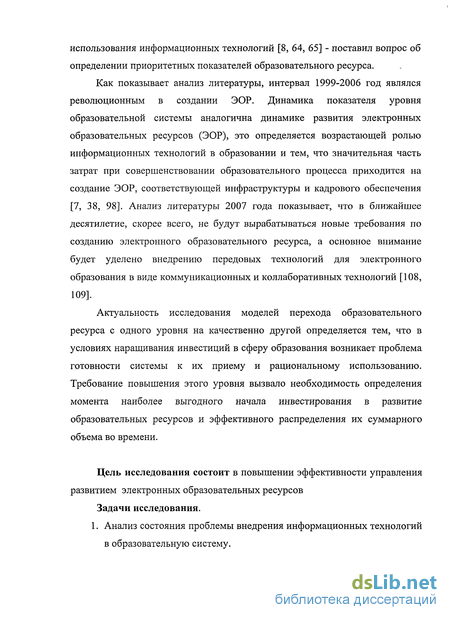 использования информационных технологий [8, 64, 65] - поставил вопрос об определении приоритетных показателей образовательного ресурса.

Как показывает анализ литературы, интервал 1999-2006 год являлся революционным в создании ЭОР. Динамика показателя уровня образовательной системы аналогична динамике развития электронных образовательных ресурсов (ЭОР), это определяется возрастающей ролью информационных технологий в образовании и тем, что значительная часть затрат при совершенствовании образовательного процесса приходится на создание ЭОР, соответствующей инфраструктуры и кадрового обеспечения [7, 38, 98]. Анализ литературы 2007 года показывает, что в ближайшее десятилетие, скорее всего, не будут вырабатываться новые требования по созданию электронного образовательного ресурса, а основное внимание будет уделено внедрению передовых технологий для электронного образования в виде коммуникационных и коллаборативных технологий [108, 109].

Актуальность исследования моделей перехода образовательного ресурса с одного уровня на качественно другой определяется тем, что в условиях наращивания инвестиций в сферу образования возникает проблема готовности системы к их приему и рациональному использованию. Требование повышения этого уровня вызвало необходимость определения момента наиболее выгодного начала инвестирования в развитие образовательных ресурсов и эффективного распределения их суммарного объема во времени.

Цель исследования состоит в повышении эффективности управления развитием электронных образовательных ресурсов

Задачи исследования.

1. Анализ состояния проблемы внедрения информационных технологий в образовательную систему.

dsLib.net
библиотека диссертаций